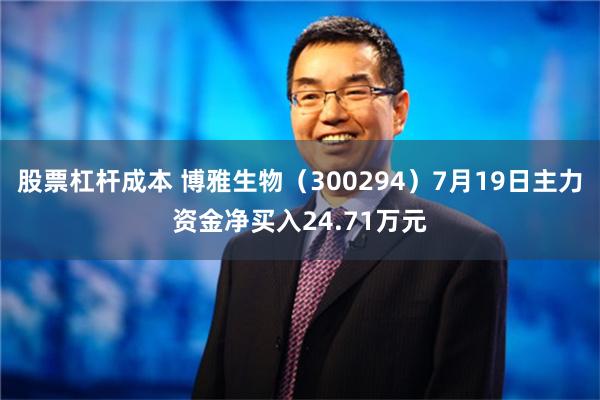 股票杠杆成本 博雅生物（300294）7月19日主力资金净买入24.71万元